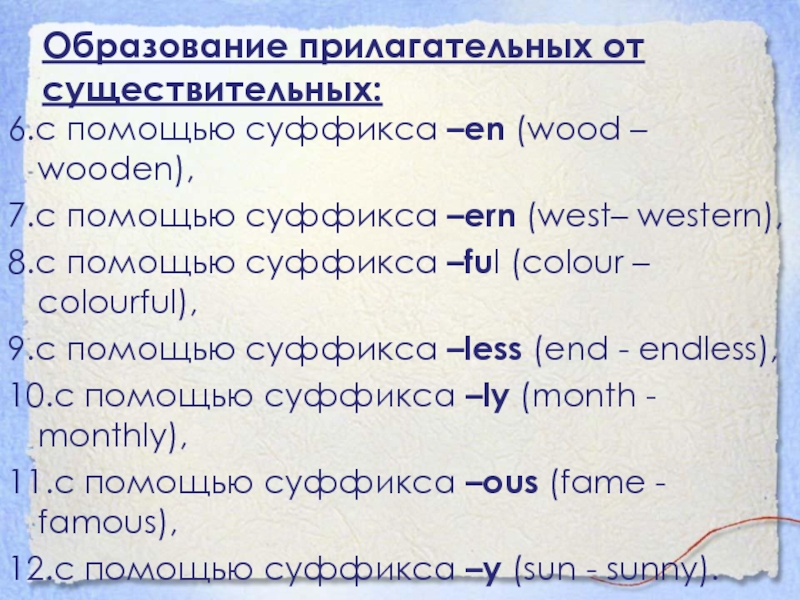 Образование прилагательных от существительных:

6.с помощью суффикса –en (wood – wooden),
7.с помощью суффикса –ern (west– western),
8.с помощью суффикса –ful (colour – colourful),
9.с помощью суффикса –less (end - endless),
10.с помощью суффикса –ly (month - monthly),
11.с помощью суффикса –ous (fame - famous),
12.с помощью суффикса –y (sun - sunny).